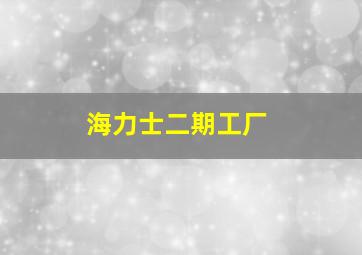 海力士二期工厂